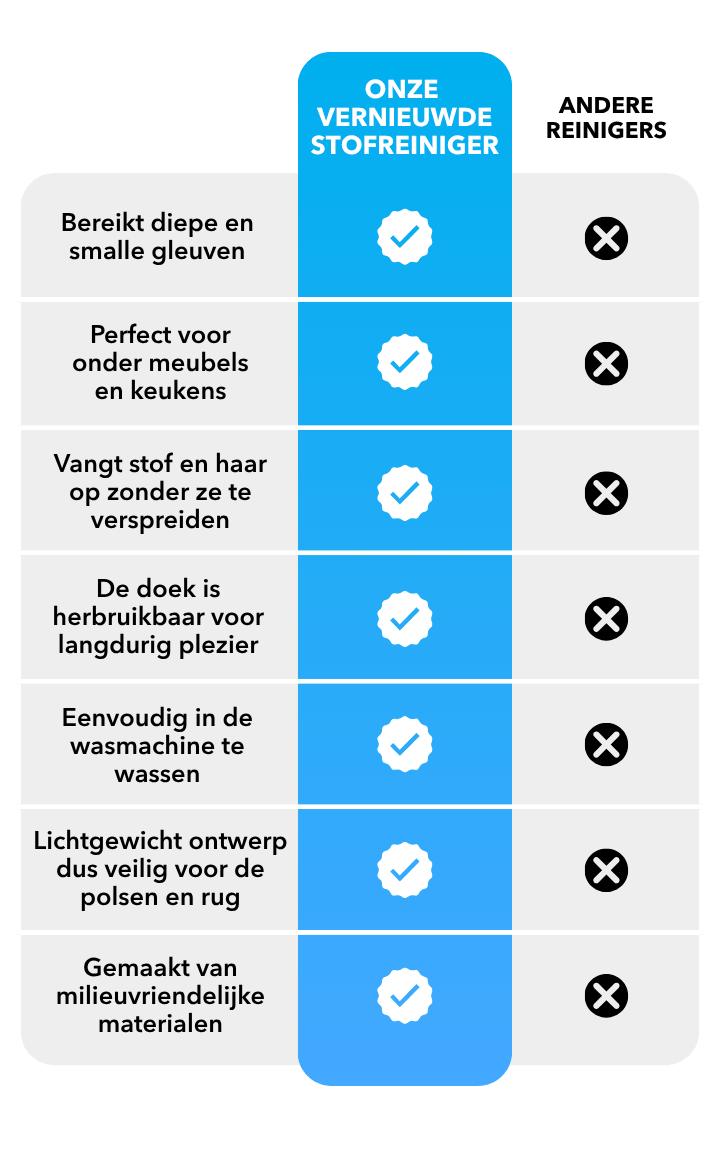 |  | ONZE VERNIEUWDE STOFREINIGER | ANDERE REINIGERS |
|---|---|---|
| Bereikt diepe en smalle gleuven | ✓ | ✗ |
| Perfect voor onder meubels en keukens | ✓ | ✗ |
| Vangt stof en haar op zonder ze te verspreiden | ✓ | ✗ |
| De doek is herbruikbaar voor langdurig plezier | ✓ | ✗ |
| Eenvoudig in de wasmachine te wassen | ✓ | ✗ |
| Lichtgewicht ontwerp dus veilig voor de polsen en rug | ✓ | ✗ |
| Gemaakt van milieuvriendelijke materialen | ✓ | ✗ |